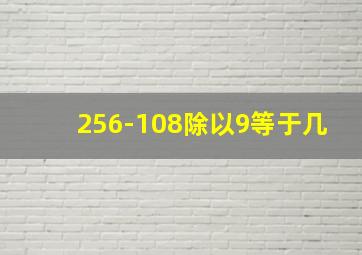 256-108除以9等于几